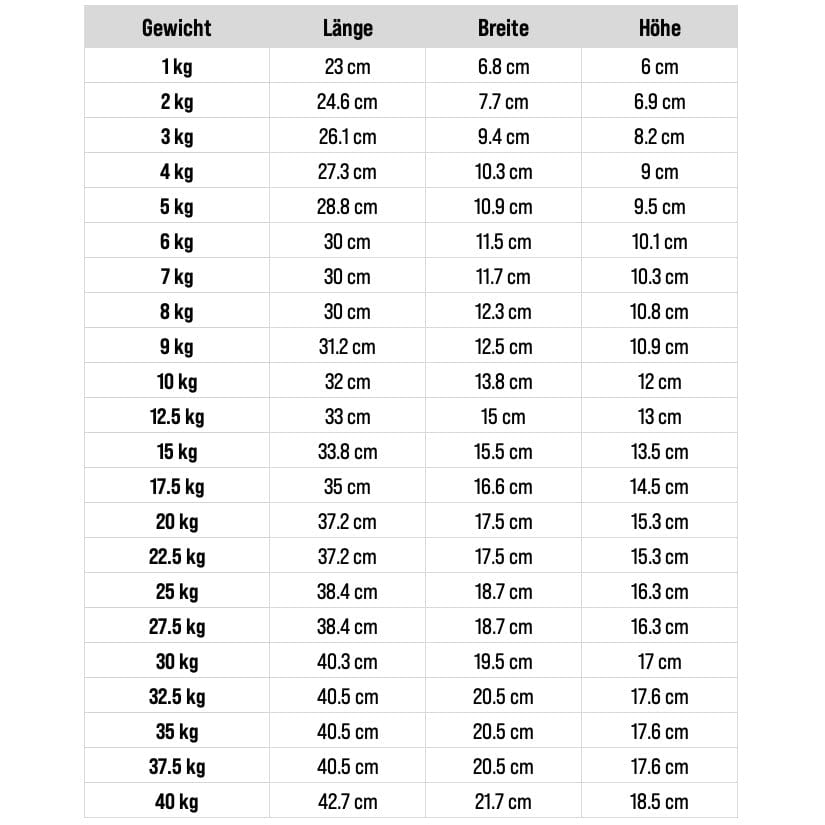 | Gewicht | Länge | Breite | Höhe |
|---|---|---|---|
| 1 kg | 23 cm | 6.8 cm | 6 cm |
| 2 kg | 24.6 cm | 7.7 cm | 6.9 cm |
| 3 kg | 26.1 cm | 9.4 cm | 8.2 cm |
| 4 kg | 27.3 cm | 10.3 cm | 9 cm |
| 5 kg | 28.8 cm | 10.9 cm | 9.5 cm |
| 6 kg | 30 cm | 11.5 cm | 10.1 cm |
| 7 kg | 30 cm | 11.7 cm | 10.3 cm |
| 8 kg | 30 cm | 12.3 cm | 10.8 cm |
| 9 kg | 31.2 cm | 12.5 cm | 10.9 cm |
| 10 kg | 32 cm | 13.8 cm | 12 cm |
| 12.5 kg | 33 cm | 15 cm | 13 cm |
| 15 kg | 33.8 cm | 15.5 cm | 13.5 cm |
| 17.5 kg | 35 cm | 16.6 cm | 14.5 cm |
| 20 kg | 37.2 cm | 17.5 cm | 15.3 cm |
| 22.5 kg | 37.2 cm | 17.5 cm | 15.3 cm |
| 25 kg | 38.4 cm | 18.7 cm | 16.3 cm |
| 27.5 kg | 38.4 cm | 18.7 cm | 16.3 cm |
| 30 kg | 40.3 cm | 19.5 cm | 17 cm |
| 32.5 kg | 40.5 cm | 20.5 cm | 17.6 cm |
| 35 kg | 40.5 cm | 20.5 cm | 17.6 cm |
| 37.5 kg | 40.5 cm | 20.5 cm | 17.6 cm |
| 40 kg | 42.7 cm | 21.7 cm | 18.5 cm |